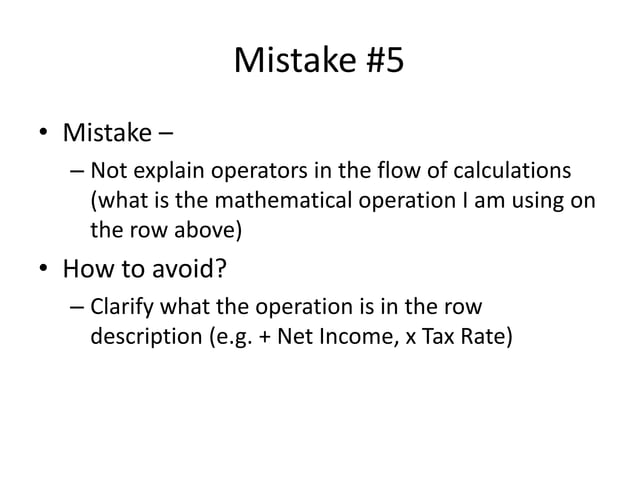 Mistake #5

• Mistake –
  – Not explain operators in the flow of calculations (what is the mathematical operation I am using on the row above)
• How to avoid?
  – Clarify what the operation is in the row description (e.g. + Net Income, x Tax Rate)